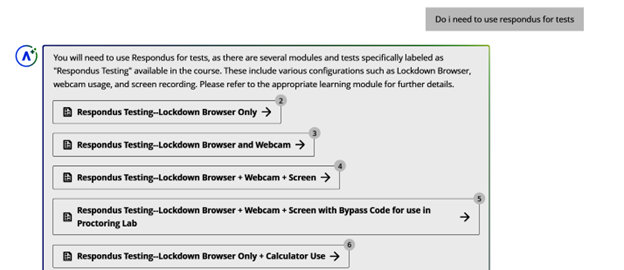 Do i need to use respondus for tests

You will need to use Respondus for tests, as there are several modules and tests specifically labeled as "Respondus Testing" available in the course. These include various configurations such as Lockdown Browser, webcam usage, and screen recording. Please refer to the appropriate learning module for further details.

Respondus Testing--Lockdown Browser Only → 2

Respondus Testing--Lockdown Browser and Webcam → 3

Respondus Testing--Lockdown Browser + Webcam + Screen → 4

Respondus Testing--Lockdown Browser + Webcam + Screen with Bypass Code for use in Proctoring Lab → 5

Respondus Testing--Lockdown Browser Only + Calculator Use → 6